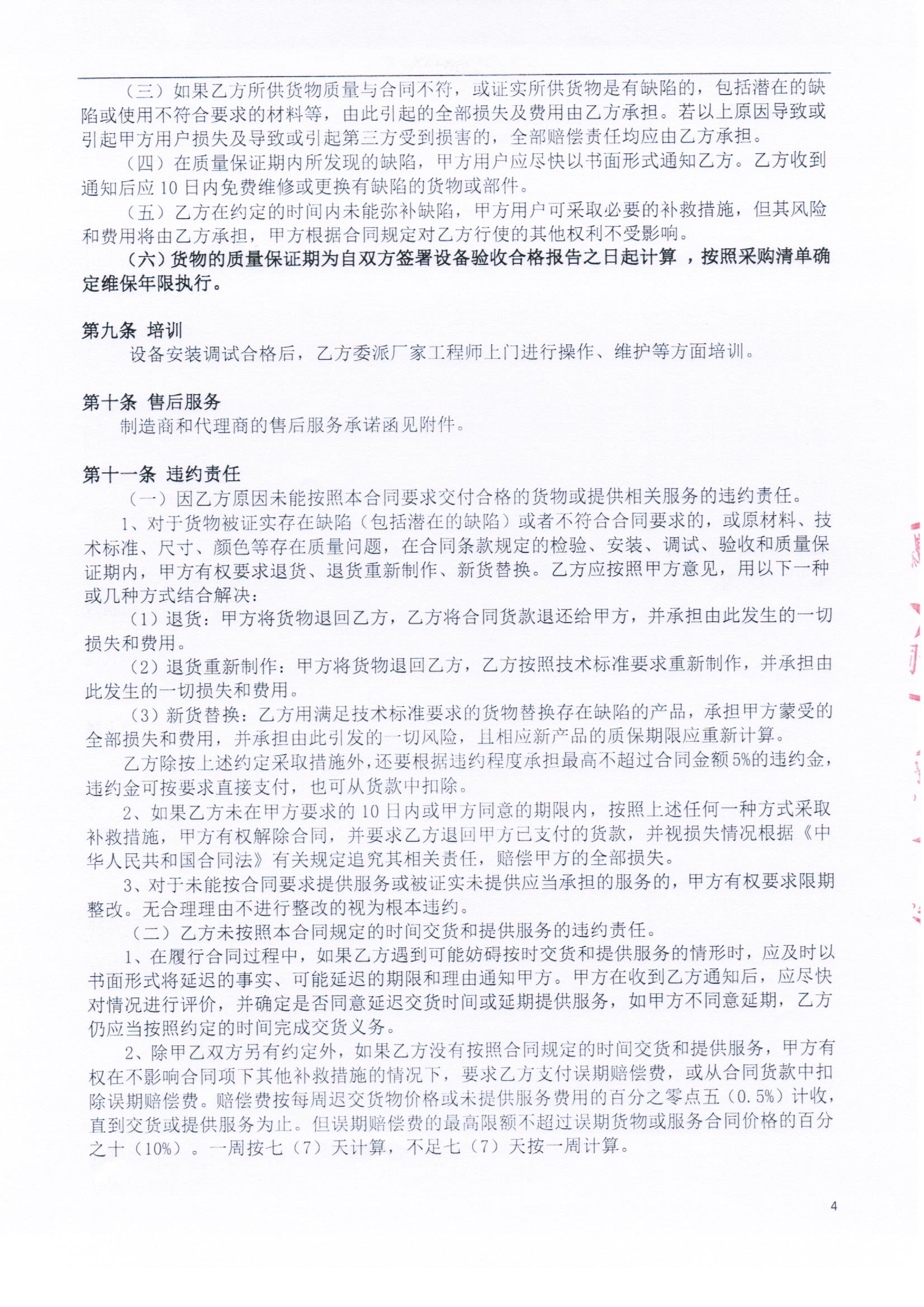 （三）如果乙方所供货物质量与合同不符，或证实所供货物是有缺陷的，包括潜在的缺陷或使用不符合要求的材料等，由此引起的全部损失及费用由乙方承担。若以上原因导致或引起甲方用户损失及导致或引起第三方受到损害的，全部赔偿责任均应由乙方承担。

（四）在质量保证期内所发现的缺陷，甲方用户应尽快以书面形式通知乙方。乙方收到通知后应10日内免费维修或更换有缺陷的货物或部件。

（五）乙方在约定的时间内未能弥补缺陷，甲方用户可采取必要的补救措施，但其风险和费用将由乙方承担，甲方根据合同规定对乙方行使的其他权利不受影响。

（六）货物的质量保证期为自双方签署设备验收合格报告之日起计算 ，按照采购清单确定维保年限执行。

第九条 培训

设备安装调试合格后，乙方委派厂家工程师上门进行操作、维护等方面培训。

第十条 售后服务

制造商和代理商的售后服务承诺函见附件。

第十一条 违约责任

（一）因乙方原因未能按照本合同要求交付合格的货物或提供相关服务的违约责任。

1、对于货物被证实存在缺陷（包括潜在的缺陷）或者不符合合同要求的，或原材料、技术标准、尺寸、颜色等存在质量问题，在合同条款规定的检验、安装、调试、验收和质量保证期内，甲方有权要求退货、退货重新制作、新货替换。乙方应按照甲方意见，用以下一种或几种方式结合解决：

（1）退货：甲方将货物退回乙方，乙方将合同货款退还给甲方，并承担由此发生的一切损失和费用。

（2）退货重新制作：甲方将货物退回乙方，乙方按照技术标准要求重新制作，并承担由此发生的一切损失和费用。

（3）新货替换：乙方用满足技术标准要求的货物替换存在缺陷的产品，承担甲方蒙受的全部损失和费用，并承担由此引发的一切风险，且相应新产品的质保期限应重新计算。

乙方除按上述约定采取措施外，还要根据违约程度承担最高不超过合同金额5%的违约金，违约金可按要求直接支付，也可从货款中扣除。

2、如果乙方未在甲方要求的10日内或甲方同意的期限内，按照上述任何一种方式采取补救措施，甲方有权解除合同，并要求乙方退回甲方已支付的货款，并视损失情况根据《中华人民共和国合同法》有关规定追究其相关责任，赔偿甲方的全部损失。

3、对于未能按合同要求提供服务或被证实未提供应当承担的服务的，甲方有权要求限期整改。无合理理由不进行整改的视为根本违约。

（二）乙方未按照本合同规定的时间交货和提供服务的违约责任。

1、在履行合同过程中，如果乙方遇到可能妨碍按时交货和提供服务的情形时，应及时以书面形式将延迟的事实、可能延迟的期限和理由通知甲方。甲方在收到乙方通知后，应尽快对情况进行评价，并确定是否同意延迟交货时间或延期提供服务，如甲方不同意延期，乙方仍应当按照约定的时间完成交货义务。

2、除甲乙双方另有约定外，如果乙方没有按照合同规定的时间交货和提供服务，甲方有权在不影响合同项下其他补救措施的情况下，要求乙方支付误期赔偿费，或从合同货款中扣除误期赔偿费。赔偿费按每周迟交货物价格或未提供服务费用的百分之零点五（0.5%）计收，直到交货或提供服务为止。但误期赔偿费的最高限额不超过误期货物或服务合同价格的百分之十（10%）。一周按七（7）天计算，不足七（7）天按一周计算。

4